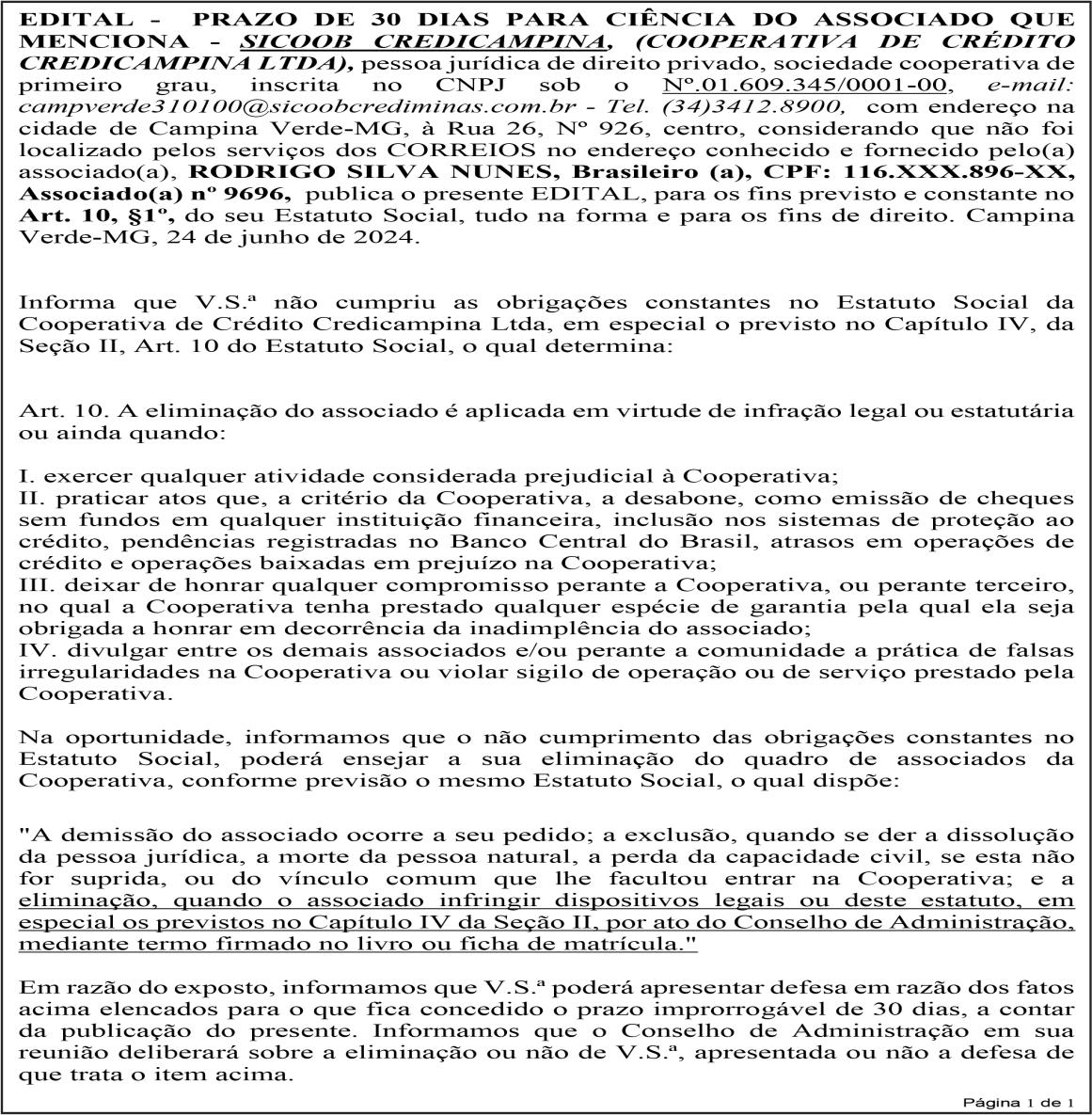 EDITAL - PRAZO DE 30 DIAS PARA CIÊNCIA DO ASSOCIADO QUE MENCIONA - SICOOB CREDICAMPINA, (COOPERATIVA DE CRÉDITO CREDICAMPINA LTDA), pessoa jurídica de direito privado, sociedade cooperativa de primeiro grau, inscrita no CNPJ sob o Nº.01.609.345/0001-00, e-mail: campverde310100@sicoobcrediminas.com.br - Tel. (34)3412.8900, com endereço na cidade de Campina Verde-MG, à Rua 26, Nº 926, centro, considerando que não foi localizado pelos serviços dos CORREIOS no endereço conhecido e fornecido pelo(a) associado(a), RODRIGO SILVA NUNES, Brasileiro (a), CPF: 116.XXX.896-XX, Associado(a) nº 9696, publica o presente EDITAL, para os fins previsto e constante no Art. 10, §1º, do seu Estatuto Social, tudo na forma e para os fins de direito. Campina Verde-MG, 24 de junho de 2024.

Informa que V.S.ª não cumpriu as obrigações constantes no Estatuto Social da Cooperativa de Crédito Credicampina Ltda, em especial o previsto no Capítulo IV, da Seção II, Art. 10 do Estatuto Social, o qual determina:

Art. 10. A eliminação do associado é aplicada em virtude de infração legal ou estatutária ou ainda quando:

I. exercer qualquer atividade considerada prejudicial à Cooperativa;
II. praticar atos que, a critério da Cooperativa, a desabone, como emissão de cheques sem fundos em qualquer instituição financeira, inclusão nos sistemas de proteção ao crédito, pendências registradas no Banco Central do Brasil, atrasos em operações de crédito e operações baixadas em prejuízo na Cooperativa;
III. deixar de honrar qualquer compromisso perante a Cooperativa, ou perante terceiro, no qual a Cooperativa tenha prestado qualquer espécie de garantia pela qual ela seja obrigada a honrar em decorrência da inadimplência do associado;
IV. divulgar entre os demais associados e/ou perante a comunidade a prática de falsas irregularidades na Cooperativa ou violar sigilo de operação ou de serviço prestado pela Cooperativa.

Na oportunidade, informamos que o não cumprimento das obrigações constantes no Estatuto Social, poderá ensejar a sua eliminação do quadro de associados da Cooperativa, conforme previsão o mesmo Estatuto Social, o qual dispõe:

"A demissão do associado ocorre a seu pedido; a exclusão, quando se der a dissolução da pessoa jurídica, a morte da pessoa natural, a perda da capacidade civil, se esta não for suprida, ou do vínculo comum que lhe facultou entrar na Cooperativa; e a eliminação, quando o associado infringir dispositivos legais ou deste estatuto, em especial os previstos no Capítulo IV da Seção II, por ato do Conselho de Administração, mediante termo firmado no livro ou ficha de matrícula."

Em razão do exposto, informamos que V.S.ª poderá apresentar defesa em razão dos fatos acima elencados para o que fica concedido o prazo improrrogável de 30 dias, a contar da publicação do presente. Informamos que o Conselho de Administração em sua reunião deliberará sobre a eliminação ou não de V.S.ª, apresentada ou não a defesa de que trata o item acima.

Página 1 de 1